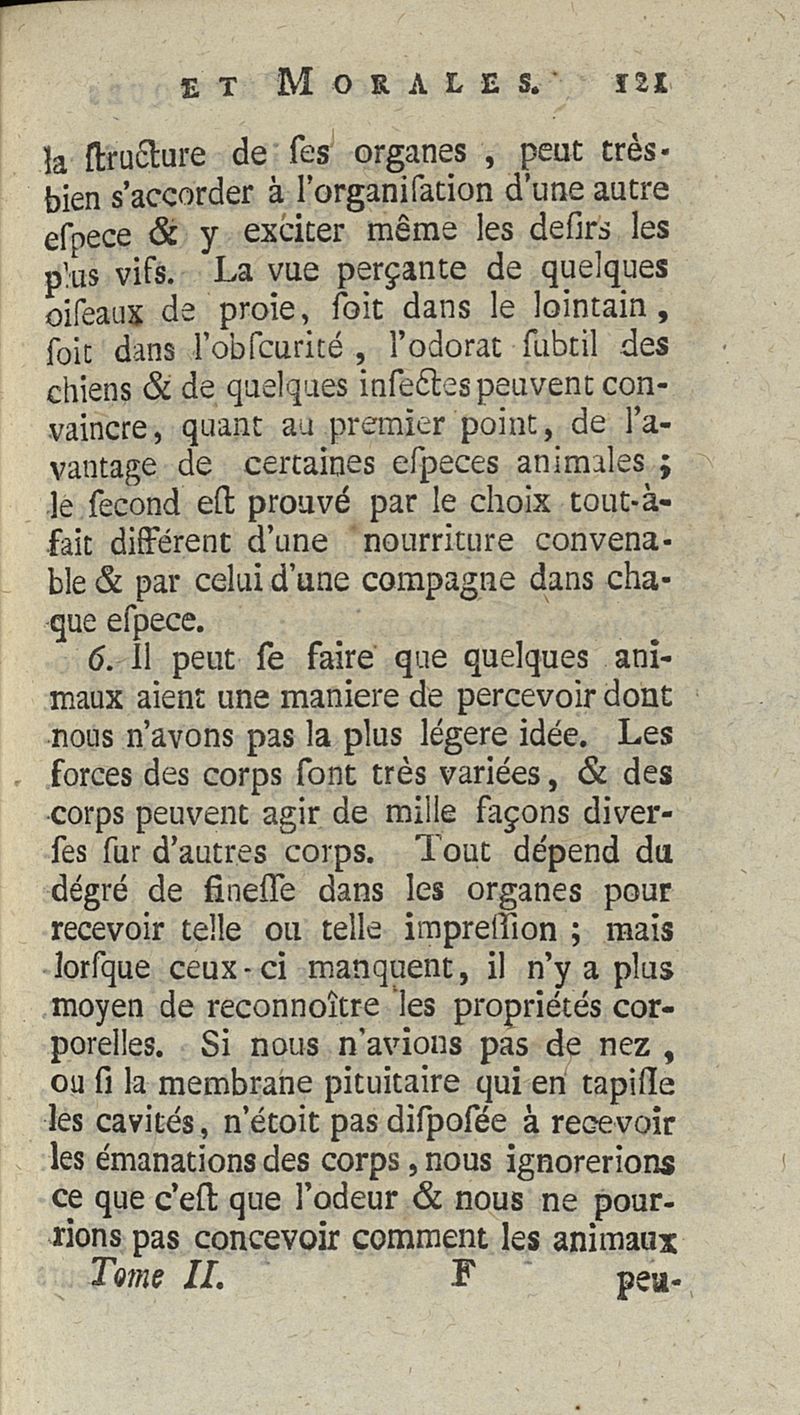 ET MORALES. 121

la ſtructure de ſes organes, peut très-bien s'accorder à l'organiſation d'une autre eſpece & y exciter même les deſirs les plus vifs. La vue perçante de quelques oiſeaux de proie, ſoit dans le lointain, ſoit dans l'obſcurité, l'odorat ſubtil des chiens & de quelques inſectes peuvent convaincre, quant au premier point, de l'avantage de certaines eſpeces animales; le ſecond eſt prouvé par le choix tout-à-fait différent d'une nourriture convenable & par celui d'une compagne dans chaque eſpece.

6. Il peut ſe faire que quelques animaux aient une maniere de percevoir dont nous n'avons pas la plus légere idée. Les forces des corps ſont très variées, & des corps peuvent agir de mille façons diverſes ſur d'autres corps. Tout dépend du dégré de fineſſe dans les organes pour recevoir telle ou telle impreſſion; mais lorſque ceux-ci manquent, il n'y a plus moyen de reconnoître les propriétés corporelles. Si nous n'avions pas de nez, ou ſi la membrane pituitaire qui en tapiſſe les cavités, n'étoit pas diſpoſée à recevoir les émanations des corps, nous ignorerions ce que c'eſt que l'odeur & nous ne pourrions pas concevoir comment les animaux

Tome II. F peu-